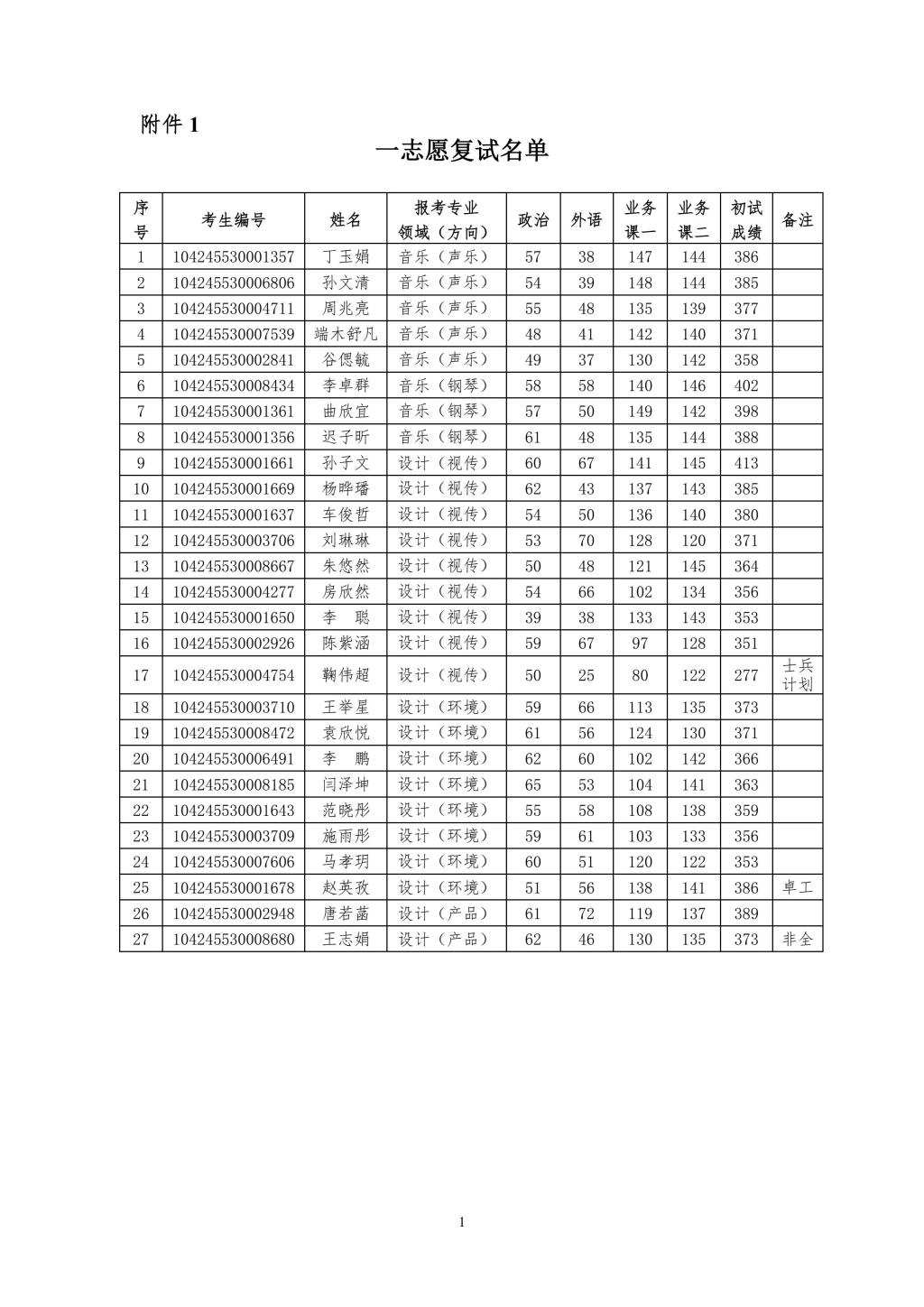 附件 1

一志愿复试名单

| 序号 | 考生编号 | 姓名 | 报考专业领域（方向） | 政治 | 外语 | 业务课一 | 业务课二 | 初试成绩 | 备注 |
|---|---|---|---|---|---|---|---|---|---|
| 1 | 104245530001357 | 丁玉娟 | 音乐（声乐） | 57 | 38 | 147 | 144 | 386 | |
| 2 | 104245530006806 | 孙文清 | 音乐（声乐） | 54 | 39 | 148 | 144 | 385 | |
| 3 | 104245530004711 | 周兆亮 | 音乐（声乐） | 55 | 48 | 135 | 139 | 377 | |
| 4 | 104245530007539 | 端木舒凡 | 音乐（声乐） | 48 | 41 | 142 | 140 | 371 | |
| 5 | 104245530002841 | 谷偲毓 | 音乐（声乐） | 49 | 37 | 130 | 142 | 358 | |
| 6 | 104245530008434 | 李卓群 | 音乐（钢琴） | 58 | 58 | 140 | 146 | 402 | |
| 7 | 104245530001361 | 曲欣宜 | 音乐（钢琴） | 57 | 50 | 149 | 142 | 398 | |
| 8 | 104245530001356 | 迟子昕 | 音乐（钢琴） | 61 | 48 | 135 | 144 | 388 | |
| 9 | 104245530001661 | 孙子文 | 设计（视传） | 60 | 67 | 141 | 145 | 413 | |
| 10 | 104245530001669 | 杨晔璠 | 设计（视传） | 62 | 43 | 137 | 143 | 385 | |
| 11 | 104245530001637 | 车俊哲 | 设计（视传） | 54 | 50 | 136 | 140 | 380 | |
| 12 | 104245530003706 | 刘琳琳 | 设计（视传） | 53 | 70 | 128 | 120 | 371 | |
| 13 | 104245530008667 | 朱悠然 | 设计（视传） | 50 | 48 | 121 | 145 | 364 | |
| 14 | 104245530004277 | 房欣然 | 设计（视传） | 54 | 66 | 102 | 134 | 356 | |
| 15 | 104245530001650 | 李　聪 | 设计（视传） | 39 | 38 | 133 | 143 | 353 | |
| 16 | 104245530002926 | 陈紫涵 | 设计（视传） | 59 | 67 | 97 | 128 | 351 | |
| 17 | 104245530004754 | 鞠伟超 | 设计（视传） | 50 | 25 | 80 | 122 | 277 | 士兵计划 |
| 18 | 104245530003710 | 王举星 | 设计（环境） | 59 | 66 | 113 | 135 | 373 | |
| 19 | 104245530008472 | 袁欣悦 | 设计（环境） | 61 | 56 | 124 | 130 | 371 | |
| 20 | 104245530006491 | 李　鹏 | 设计（环境） | 62 | 60 | 102 | 142 | 366 | |
| 21 | 104245530008185 | 闫泽坤 | 设计（环境） | 65 | 53 | 104 | 141 | 363 | |
| 22 | 104245530001643 | 范晓彤 | 设计（环境） | 55 | 58 | 108 | 138 | 359 | |
| 23 | 104245530003709 | 施雨彤 | 设计（环境） | 59 | 61 | 103 | 133 | 356 | |
| 24 | 104245530007606 | 马孝玥 | 设计（环境） | 60 | 51 | 120 | 122 | 353 | |
| 25 | 104245530001678 | 赵英孜 | 设计（环境） | 51 | 56 | 138 | 141 | 386 | 卓工 |
| 26 | 104245530002948 | 唐若菡 | 设计（产品） | 61 | 72 | 119 | 137 | 389 | |
| 27 | 104245530008680 | 王志娟 | 设计（产品） | 62 | 46 | 130 | 135 | 373 | 非全 |

1